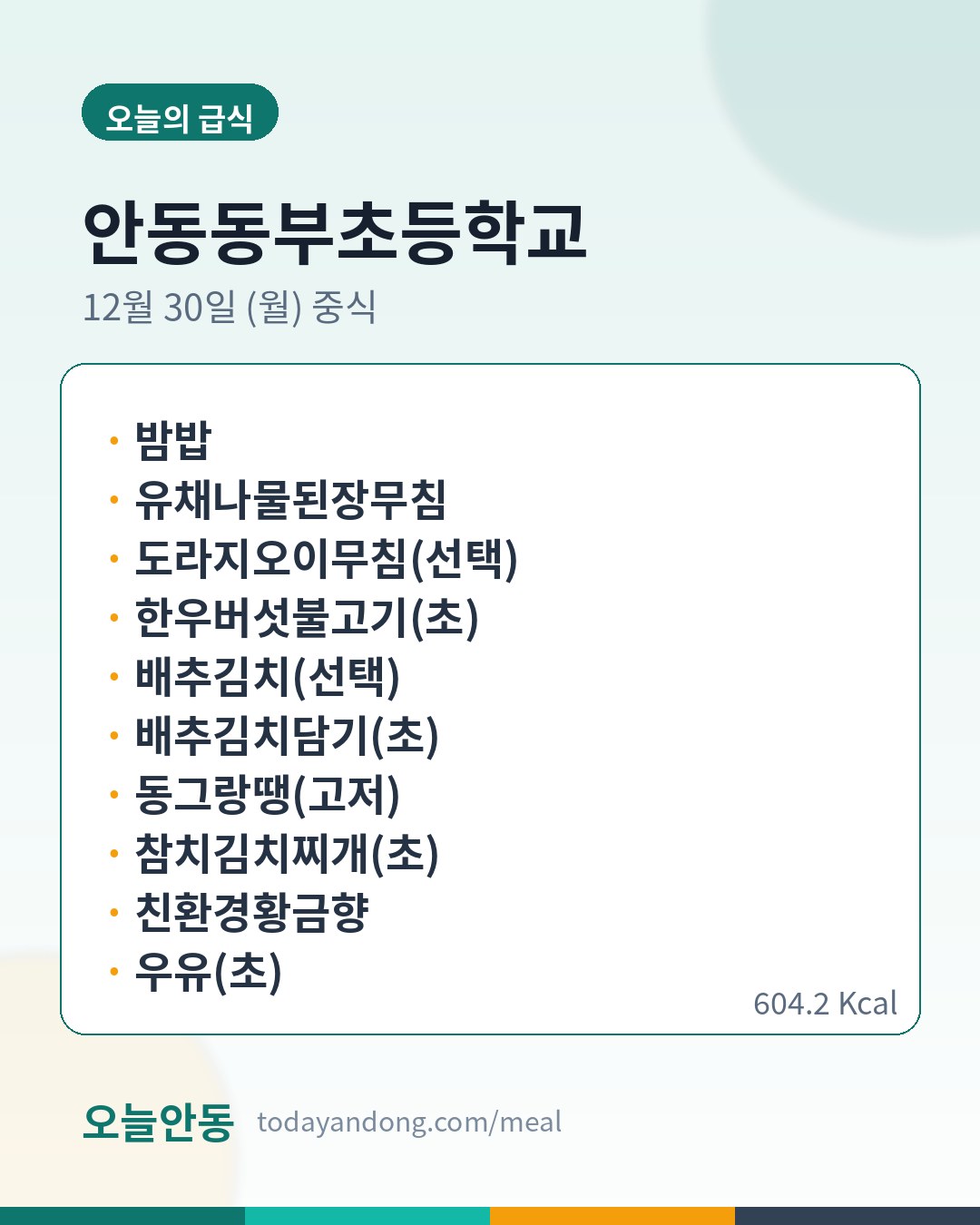 오늘의 급식

안동동부초등학교

12월 30일 (월) 중식

• 밤밥
• 유채나물된장무침
• 도라지오이무침(선택)
• 한우버섯불고기(초)
• 배추김치(선택)
• 배추김치담기(초)
• 동그랑땡(고저)
• 참치김치찌개(초)
• 친환경황금향
• 우유(초)

604.2 Kcal

오늘안동 todayandong.com/meal